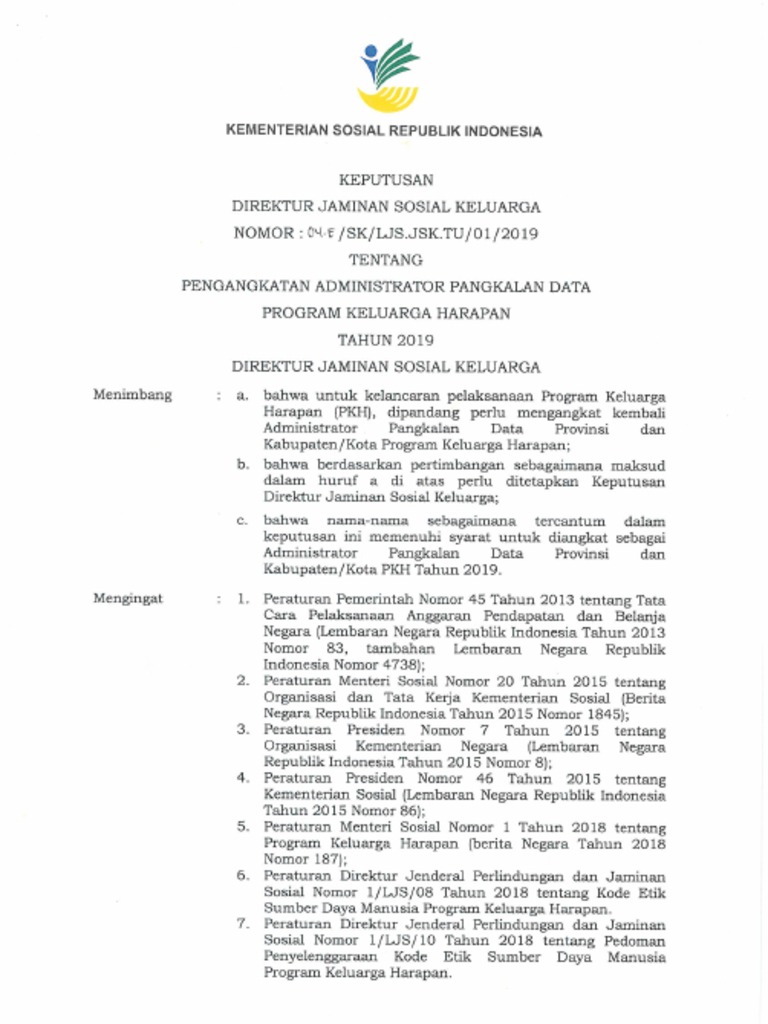 KEMENTERIAN SOSIAL REPUBLIK INDONESIA

KEPUTUSAN

DIREKTUR JAMINAN SOSIAL KELUARGA

NOMOR : 04.E /SK/LJS.JSK.TU/01/2019

TENTANG

PENGANGKATAN ADMINISTRATOR PANGKALAN DATA

PROGRAM KELUARGA HARAPAN

TAHUN 2019

DIREKTUR JAMINAN SOSIAL KELUARGA

Menimbang : a. bahwa untuk kelancaran pelaksanaan Program Keluarga Harapan (PKH), dipandang perlu mengangkat kembali Administrator Pangkalan Data Provinsi dan Kabupaten/Kota Program Keluarga Harapan;

b. bahwa berdasarkan pertimbangan sebagaimana maksud dalam huruf a di atas perlu ditetapkan Keputusan Direktur Jaminan Sosial Keluarga;

c. bahwa nama-nama sebagaimana tercantum dalam keputusan ini memenuhi syarat untuk diangkat sebagai Administrator Pangkalan Data Provinsi dan Kabupaten/Kota PKH Tahun 2019.

Mengingat : 1. Peraturan Pemerintah Nomor 45 Tahun 2013 tentang Tata Cara Pelaksanaan Anggaran Pendapatan dan Belanja Negara (Lembaran Negara Republik Indonesia Tahun 2013 Nomor 83, tambahan Lembaran Negara Republik Indonesia Nomor 4738);

2. Peraturan Menteri Sosial Nomor 20 Tahun 2015 tentang Organisasi dan Tata Kerja Kementerian Sosial (Berita Negara Republik Indonesia Tahun 2015 Nomor 1845);

3. Peraturan Presiden Nomor 7 Tahun 2015 tentang Organisasi Kementerian Negara (Lembaran Negara Republik Indonesia Tahun 2015 Nomor 8);

4. Peraturan Presiden Nomor 46 Tahun 2015 tentang Kementerian Sosial (Lembaran Negara Republik Indonesia Tahun 2015 Nomor 86);

5. Peraturan Menteri Sosial Nomor 1 Tahun 2018 tentang Program Keluarga Harapan (berita Negara Tahun 2018 Nomor 187);

6. Peraturan Direktur Jenderal Perlindungan dan Jaminan Sosial Nomor 1/LJS/08 Tahun 2018 tentang Kode Etik Sumber Daya Manusia Program Keluarga Harapan.

7. Peraturan Direktur Jenderal Perlindungan dan Jaminan Sosial Nomor 1/LJS/10 Tahun 2018 tentang Pedoman Penyelenggaraan Kode Etik Sumber Daya Manusia Program Keluarga Harapan.